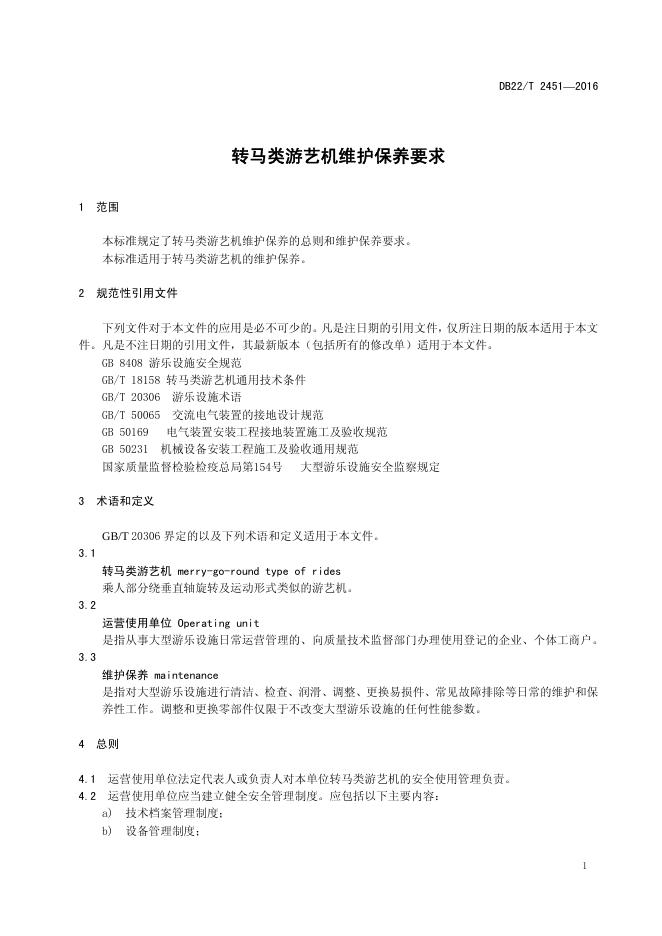 DB22/T 2451—2016

转马类游艺机维护保养要求

1 范围

本标准规定了转马类游艺机维护保养的总则和维护保养要求。
本标准适用于转马类游艺机的维护保养。

2 规范性引用文件

下列文件对于本文件的应用是必不可少的。凡是注日期的引用文件，仅所注日期的版本适用于本文件。凡是不注日期的引用文件，其最新版本（包括所有的修改单）适用于本文件。
GB 8408 游乐设施安全规范
GB/T 18158 转马类游艺机通用技术条件
GB/T 20306 游乐设施术语
GB/T 50065 交流电气装置的接地设计规范
GB 50169 电气装置安装工程接地装置施工及验收规范
GB 50231 机械设备安装工程施工及验收通用规范
国家质量监督检验检疫总局第154号 大型游乐设施安全监察规定

3 术语和定义

GB/T 20306 界定的以及下列术语和定义适用于本文件。
3.1
转马类游艺机 merry-go-round type of rides
乘人部分绕垂直轴旋转及运动形式类似的游艺机。
3.2
运营使用单位 Operating unit
是指从事大型游乐设施日常运营管理的、向质量技术监督部门办理使用登记的企业、个体工商户。
3.3
维护保养 maintenance
是指对大型游乐设施进行清洁、检查、润滑、调整、更换易损件、常见故障排除等日常的维护和保养性工作。调整和更换零部件仅限于不改变大型游乐设施的任何性能参数。

4 总则

4.1 运营使用单位法定代表人或负责人对本单位转马类游艺机的安全使用管理负责。
4.2 运营使用单位应当建立健全安全管理制度。应包括以下主要内容：
a) 技术档案管理制度；
b) 设备管理制度；

1